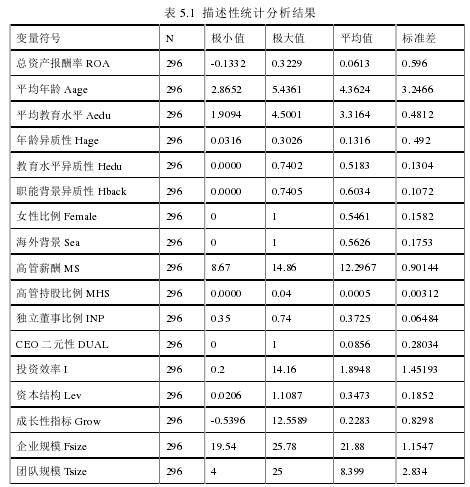 表 5.1 描述性统计分析结果

| 变量符号 | N | 极小值 | 极大值 | 平均值 | 标准差 |
|---|---|---|---|---|---|
| 总资产报酬率 ROA | 296 | -0.1332 | 0.3229 | 0.0613 | 0.596 |
| 平均年龄 Aage | 296 | 2.8652 | 5.4361 | 4.3624 | 3.2466 |
| 平均教育水平 Aedu | 296 | 1.9094 | 4.5001 | 3.3164 | 0.4812 |
| 年龄异质性 Hage | 296 | 0.0316 | 0.3026 | 0.1316 | 0. 492 |
| 教育水平异质性 Hedu | 296 | 0.0000 | 0.7402 | 0.5183 | 0.1304 |
| 职能背景异质性 Hback | 296 | 0.0000 | 0.7405 | 0.6034 | 0.1072 |
| 女性比例 Female | 296 | 0 | 1 | 0.5461 | 0.1582 |
| 海外背景 Sea | 296 | 0 | 1 | 0.5626 | 0.1753 |
| 高管薪酬 MS | 296 | 8.67 | 14.86 | 12.2967 | 0.90144 |
| 高管持股比例 MHS | 296 | 0.0000 | 0.04 | 0.0005 | 0.00312 |
| 独立董事比例 INP | 296 | 0.35 | 0.74 | 0.3725 | 0.06484 |
| CEO 二元性 DUAL | 296 | 0 | 1 | 0.0856 | 0.28034 |
| 投资效率 I | 296 | 0.2 | 14.16 | 1.8948 | 1.45193 |
| 资本结构 Lev | 296 | 0.0206 | 1.1087 | 0.3473 | 0.1852 |
| 成长性指标 Grow | 296 | -0.5396 | 12.5589 | 0.2283 | 0.8298 |
| 企业规模 Fsize | 296 | 19.54 | 25.78 | 21.88 | 1.1547 |
| 团队规模 Tsize | 296 | 4 | 25 | 8.399 | 2.834 |